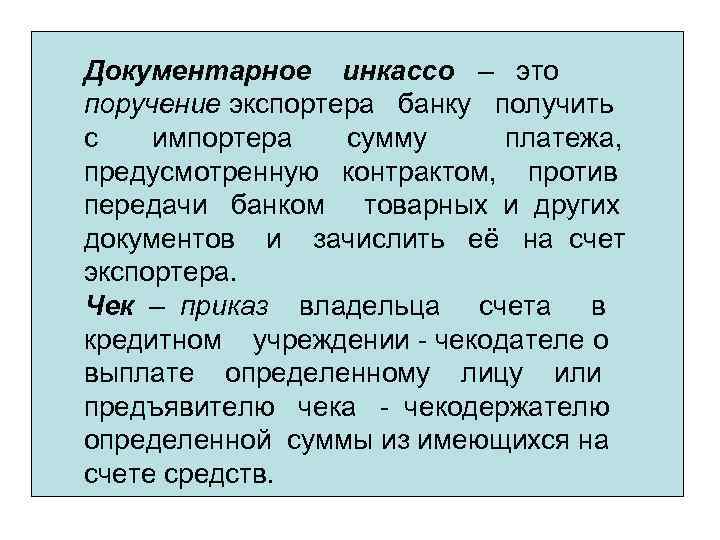 Документарное инкассо – это поручение экспортера банку получить с импортера сумму платежа, предусмотренную контрактом, против передачи банком товарных и других документов и зачислить её на счет экспортера.
Чек – приказ владельца счета в кредитном учреждении - чекодателе о выплате определенному лицу или предъявителю чека - чекодержателю определенной суммы из имеющихся на счете средств.